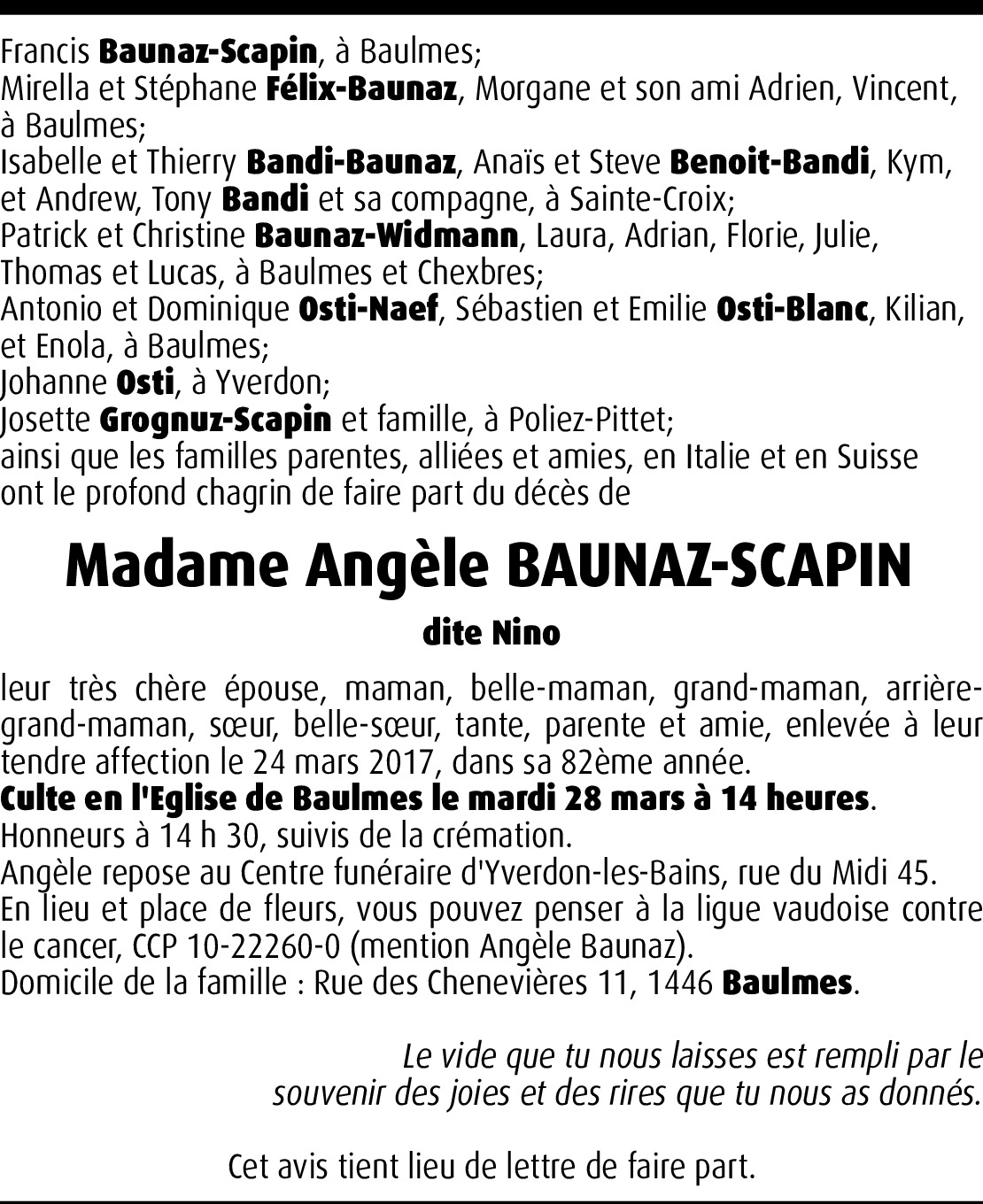 Francis Baunaz-Scapin, à Baulmes;
Mirella et Stéphane Félix-Baunaz, Morgane et son ami Adrien, Vincent, à Baulmes;
Isabelle et Thierry Bandi-Baunaz, Anaïs et Steve Benoit-Bandi, Kym, et Andrew, Tony Bandi et sa compagne, à Sainte-Croix;
Patrick et Christine Baunaz-Widmann, Laura, Adrian, Florie, Julie, Thomas et Lucas, à Baulmes et Chexbres;
Antonio et Dominique Osti-Naef, Sébastien et Emilie Osti-Blanc, Kilian, et Enola, à Baulmes;
Johanne Osti, à Yverdon;
Josette Grognuz-Scapin et famille, à Poliez-Pittet;
ainsi que les familles parentes, alliées et amies, en Italie et en Suisse ont le profond chagrin de faire part du décès de

Madame Angèle BAUNAZ-SCAPIN

dite Nino

leur très chère épouse, maman, belle-maman, grand-maman, arrière-grand-maman, sœur, belle-sœur, tante, parente et amie, enlevée à leur tendre affection le 24 mars 2017, dans sa 82ème année.
Culte en l'Eglise de Baulmes le mardi 28 mars à 14 heures.
Honneurs à 14 h 30, suivis de la crémation.
Angèle repose au Centre funéraire d'Yverdon-les-Bains, rue du Midi 45.
En lieu et place de fleurs, vous pouvez penser à la ligue vaudoise contre le cancer, CCP 10-22260-0 (mention Angèle Baunaz).
Domicile de la famille : Rue des Chenevières 11, 1446 Baulmes.

Le vide que tu nous laisses est rempli par le souvenir des joies et des rires que tu nous as donnés.

Cet avis tient lieu de lettre de faire part.